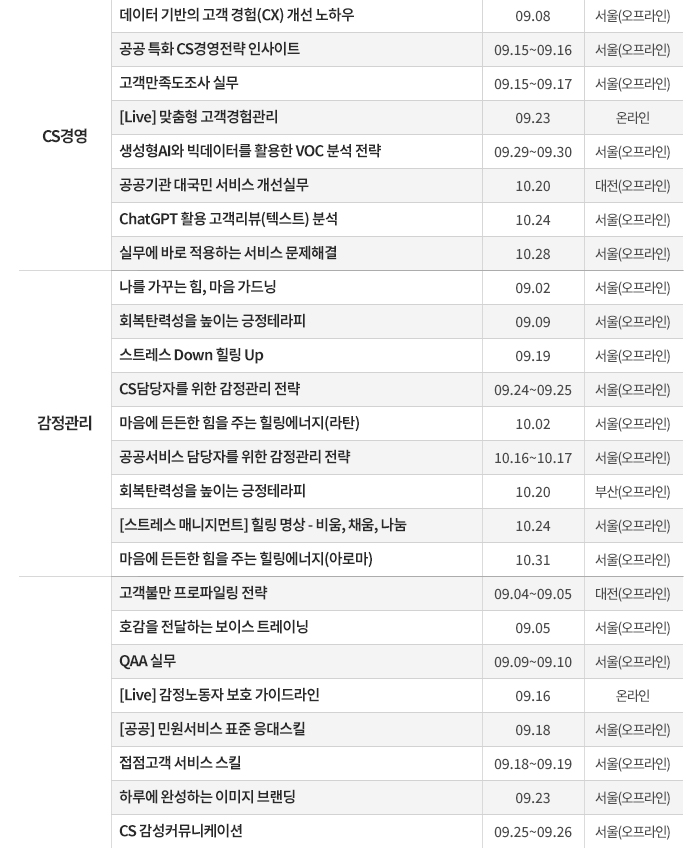 | CS경영 | 데이터 기반의 고객 경험(CX) 개선 노하우 | 09.08 | 서울(오프라인) |
|---|---|---|---|
|  | 공공 특화 CS경영전략 인사이트 | 09.15~09.16 | 서울(오프라인) |
|  | 고객만족도조사 실무 | 09.15~09.17 | 서울(오프라인) |
|  | [Live] 맞춤형 고객경험관리 | 09.23 | 온라인 |
|  | 생성형AI와 빅데이터를 활용한 VOC 분석 전략 | 09.29~09.30 | 서울(오프라인) |
|  | 공공기관 대국민 서비스 개선실무 | 10.20 | 대전(오프라인) |
|  | ChatGPT 활용 고객리뷰(텍스트) 분석 | 10.24 | 서울(오프라인) |
|  | 실무에 바로 적용하는 서비스 문제해결 | 10.28 | 서울(오프라인) |
| 감정관리 | 나를 가꾸는 힘, 마음 가드닝 | 09.02 | 서울(오프라인) |
|  | 회복탄력성을 높이는 긍정테라피 | 09.09 | 서울(오프라인) |
|  | 스트레스 Down 힐링 Up | 09.19 | 서울(오프라인) |
|  | CS담당자를 위한 감정관리 전략 | 09.24~09.25 | 서울(오프라인) |
|  | 마음에 든든한 힘을 주는 힐링에너지(라탄) | 10.02 | 서울(오프라인) |
|  | 공공서비스 담당자를 위한 감정관리 전략 | 10.16~10.17 | 서울(오프라인) |
|  | 회복탄력성을 높이는 긍정테라피 | 10.20 | 부산(오프라인) |
|  | [스트레스 매니지먼트] 힐링 명상 - 비움, 채움, 나눔 | 10.24 | 서울(오프라인) |
|  | 마음에 든든한 힘을 주는 힐링에너지(아로마) | 10.31 | 서울(오프라인) |
|  | 고객불만 프로파일링 전략 | 09.04~09.05 | 대전(오프라인) |
|  | 호감을 전달하는 보이스 트레이닝 | 09.05 | 서울(오프라인) |
|  | QAA 실무 | 09.09~09.10 | 서울(오프라인) |
|  | [Live] 감정노동자 보호 가이드라인 | 09.16 | 온라인 |
|  | [공공] 민원서비스 표준 응대스킬 | 09.18 | 서울(오프라인) |
|  | 접점고객 서비스 스킬 | 09.18~09.19 | 서울(오프라인) |
|  | 하루에 완성하는 이미지 브랜딩 | 09.23 | 서울(오프라인) |
|  | CS 감성커뮤니케이션 | 09.25~09.26 | 서울(오프라인) |